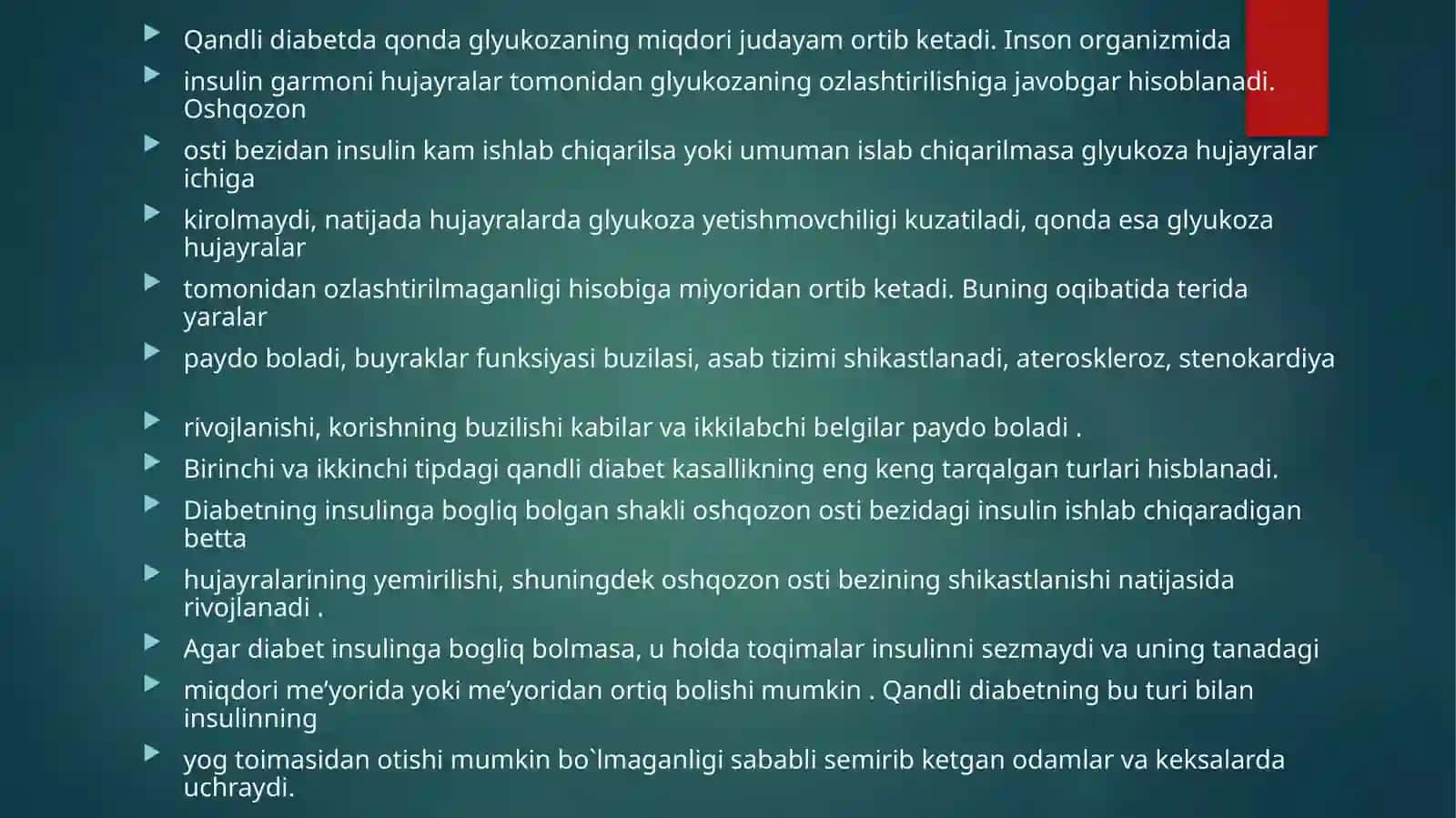 Qandli diabetda qonda glyukozaning miqdori judayam ortib ketadi. Inson organizmida

insulin garmoni hujayralar tomonidan glyukozaning ozlashtirilishiga javobgar hisoblanadi. Oshqozon

osti bezidan insulin kam ishlab chiqarilsa yoki umuman islab chiqarilmasa glyukoza hujayralar ichiga

kirolmaydi, natijada hujayralarda glyukoza yetishmovchiligi kuzatiladi, qonda esa glyukoza hujayralar

tomonidan ozlashtirilmaganligi hisobiga miyoridan ortib ketadi. Buning oqibatida terida yaralar

paydo boladi, buyraklar funksiyasi buzilasi, asab tizimi shikastlanadi, ateroskleroz, stenokardiya

rivojlanishi, korishning buzilishi kabilar va ikkilabchi belgilar paydo boladi .

Birinchi va ikkinchi tipdagi qandli diabet kasallikning eng keng tarqalgan turlari hisblanadi.

Diabetning insulinga bogliq bolgan shakli oshqozon osti bezidagi insulin ishlab chiqaradigan betta

hujayralarining yemirilishi, shuningdek oshqozon osti bezining shikastlanishi natijasida rivojlanadi .

Agar diabet insulinga bogliq bolmasa, u holda toqimalar insulinni sezmaydi va uning tanadagi

miqdori me’yorida yoki me’yoridan ortiq bolishi mumkin . Qandli diabetning bu turi bilan insulinning

yog toimasidan otishi mumkin bo`lmaganligi sababli semirib ketgan odamlar va keksalarda uchraydi.